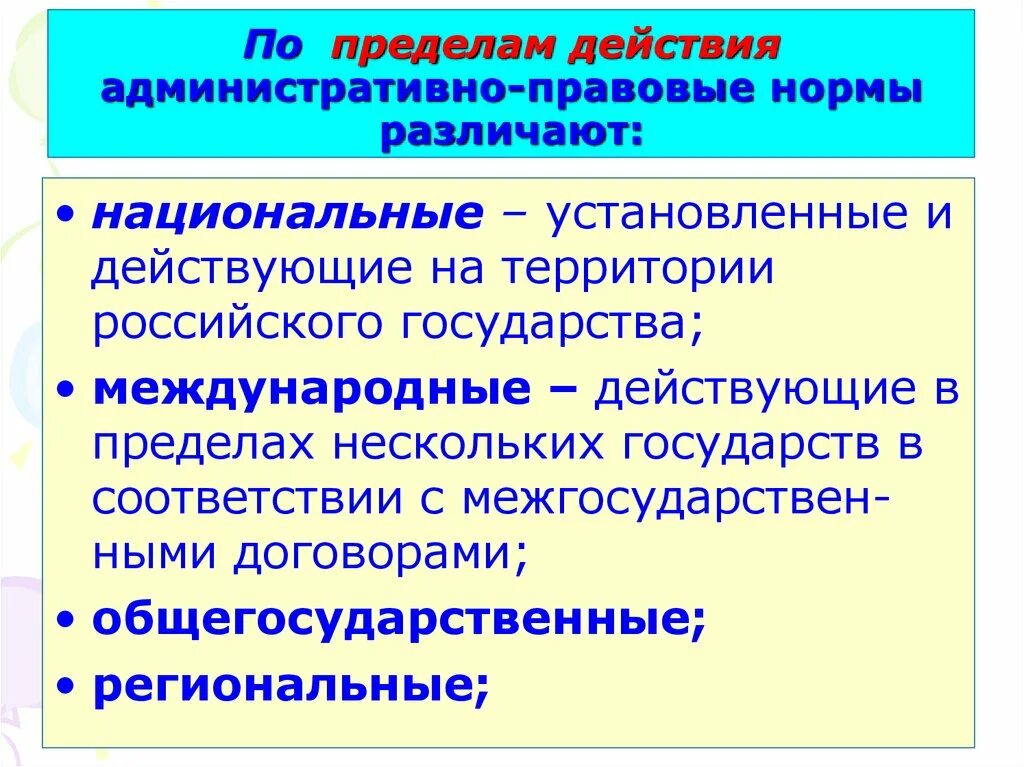 По пределам действия административно-правовые нормы различают:

• национальные – установленные и действующие на территории российского государства;

• международные – действующие в пределах нескольких государств в соответствии с межгосударственными договорами;

• общегосударственные;

• региональные;